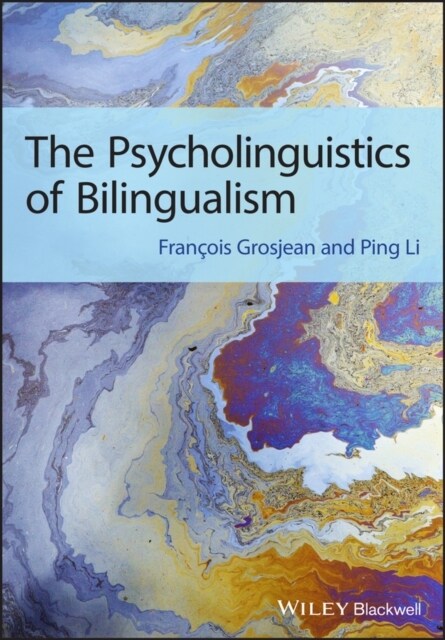 The Psycholinguistics of Bilingualism

François Grosjean and Ping Li

WILEY Blackwell